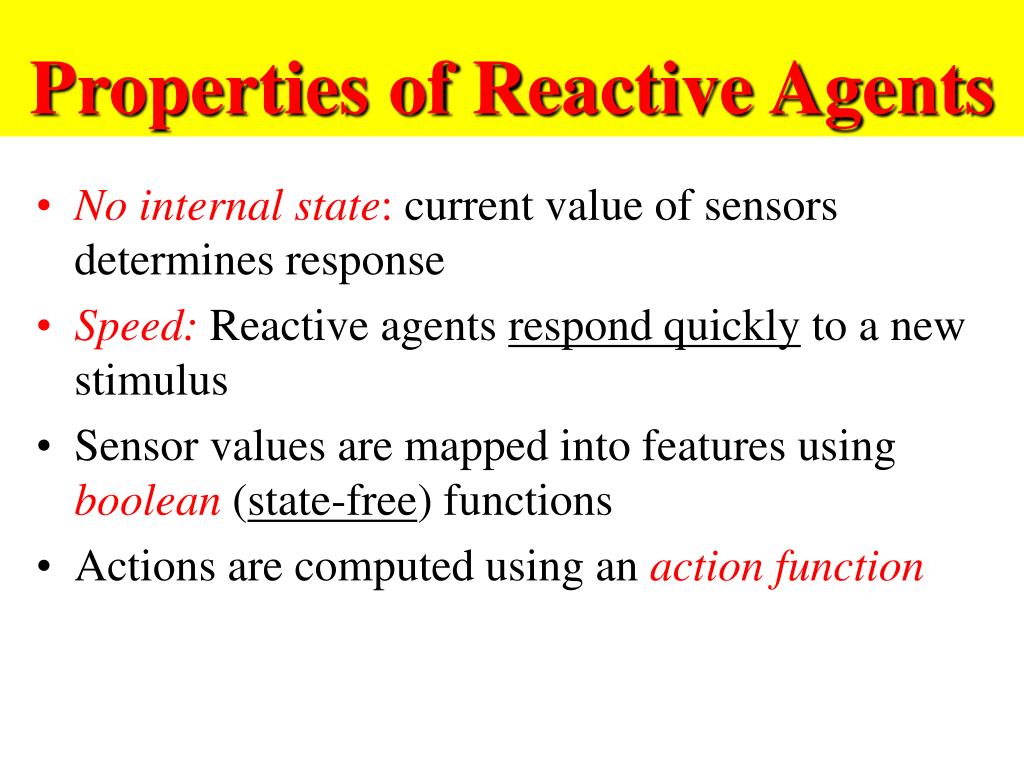 Properties of Reactive Agents

• No internal state: current value of sensors determines response

• Speed: Reactive agents respond quickly to a new stimulus

• Sensor values are mapped into features using boolean (state-free) functions

• Actions are computed using an action function